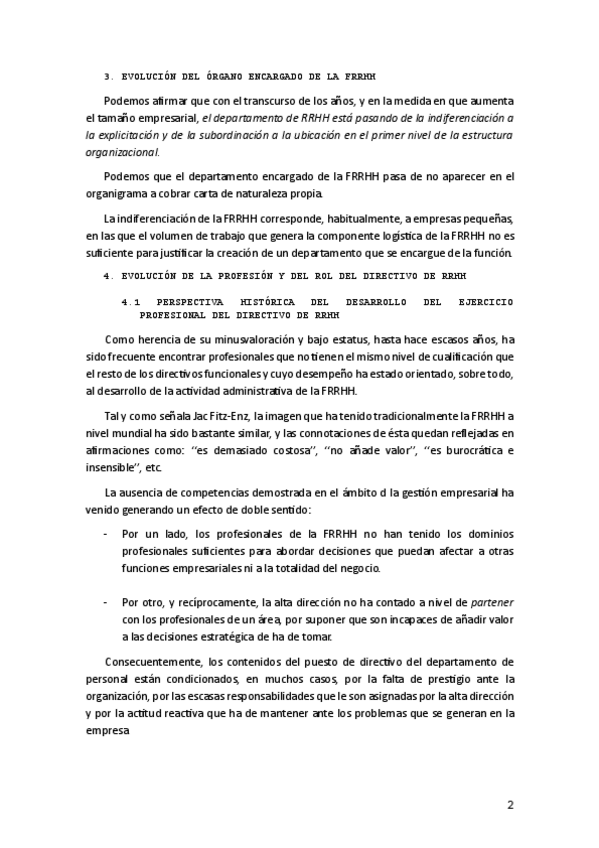 3. EVOLUCIÓN DEL ÓRGANO ENCARGADO DE LA FRRHH

Podemos afirmar que con el transcurso de los años, y en la medida en que aumenta el tamaño empresarial, el departamento de RRHH está pasando de la indiferenciación a la explicitación y de la subordinación a la ubicación en el primer nivel de la estructura organizacional.

Podemos que el departamento encargado de la FRRHH pasa de no aparecer en el organigrama a cobrar carta de naturaleza propia.

La indiferenciación de la FRRHH corresponde, habitualmente, a empresas pequeñas, en las que el volumen de trabajo que genera la componente logística de la FRRHH no es suficiente para justificar la creación de un departamento que se encargue de la función.

4. EVOLUCIÓN DE LA PROFESIÓN Y DEL ROL DEL DIRECTIVO DE RRHH

4.1 PERSPECTIVA HISTÓRICA DEL DESARROLLO DEL EJERCICIO PROFESIONAL DEL DIRECTIVO DE RRHH

Como herencia de su minusvaloración y bajo estatus, hasta hace escasos años, ha sido frecuente encontrar profesionales que no tienen el mismo nivel de cualificación que el resto de los directivos funcionales y cuyo desempeño ha estado orientado, sobre todo, al desarrollo de la actividad administrativa de la FRRHH.

Tal y como señala Jac Fitz-Enz, la imagen que ha tenido tradicionalmente la FRRHH a nivel mundial ha sido bastante similar, y las connotaciones de ésta quedan reflejadas en afirmaciones como: ‘‘es demasiado costosa’’, ‘‘no añade valor’’, ‘‘es burocrática e insensible’’, etc.

La ausencia de competencias demostrada en el ámbito d la gestión empresarial ha venido generando un efecto de doble sentido:

- Por un lado, los profesionales de la FRRHH no han tenido los dominios profesionales suficientes para abordar decisiones que puedan afectar a otras funciones empresariales ni a la totalidad del negocio.

- Por otro, y recíprocamente, la alta dirección no ha contado a nivel de partener con los profesionales de un área, por suponer que son incapaces de añadir valor a las decisiones estratégica de ha de tomar.

Consecuentemente, los contenidos del puesto de directivo del departamento de personal están condicionados, en muchos casos, por la falta de prestigio ante la organización, por las escasas responsabilidades que le son asignadas por la alta dirección y por la actitud reactiva que ha de mantener ante los problemas que se generan en la empresa

2